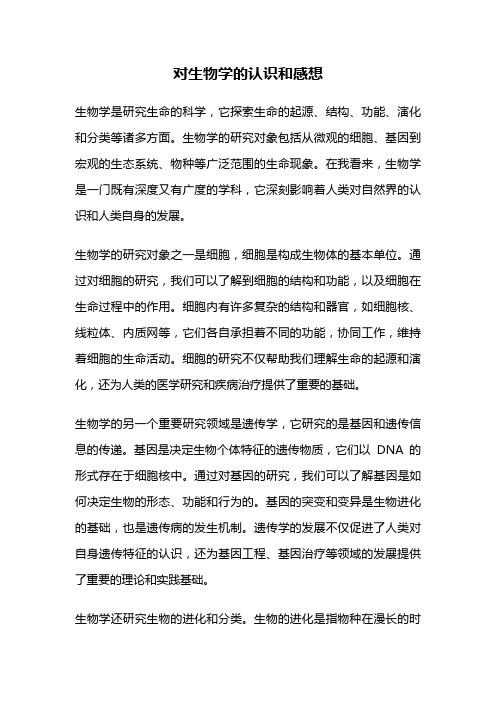 对生物学的认识和感想

生物学是研究生命的科学，它探索生命的起源、结构、功能、演化和分类等诸多方面。生物学的研究对象包括从微观的细胞、基因到宏观的生态系统、物种等广泛范围的生命现象。在我看来，生物学是一门既有深度又有广度的学科，它深刻影响着人类对自然界的认识和人类自身的发展。

生物学的研究对象之一是细胞，细胞是构成生物体的基本单位。通过对细胞的研究，我们可以了解到细胞的结构和功能，以及细胞在生命过程中的作用。细胞内有许多复杂的结构和器官，如细胞核、线粒体、内质网等，它们各自承担着不同的功能，协同工作，维持着细胞的生命活动。细胞的研究不仅帮助我们理解生命的起源和演化，还为人类的医学研究和疾病治疗提供了重要的基础。

生物学的另一个重要研究领域是遗传学，它研究的是基因和遗传信息的传递。基因是决定生物个体特征的遗传物质，它们以 DNA 的形式存在于细胞核中。通过对基因的研究，我们可以了解基因是如何决定生物的形态、功能和行为的。基因的突变和变异是生物进化的基础，也是遗传病的发生机制。遗传学的发展不仅促进了人类对自身遗传特征的认识，还为基因工程、基因治疗等领域的发展提供了重要的理论和实践基础。

生物学还研究生物的进化和分类。生物的进化是指物种在漫长的时